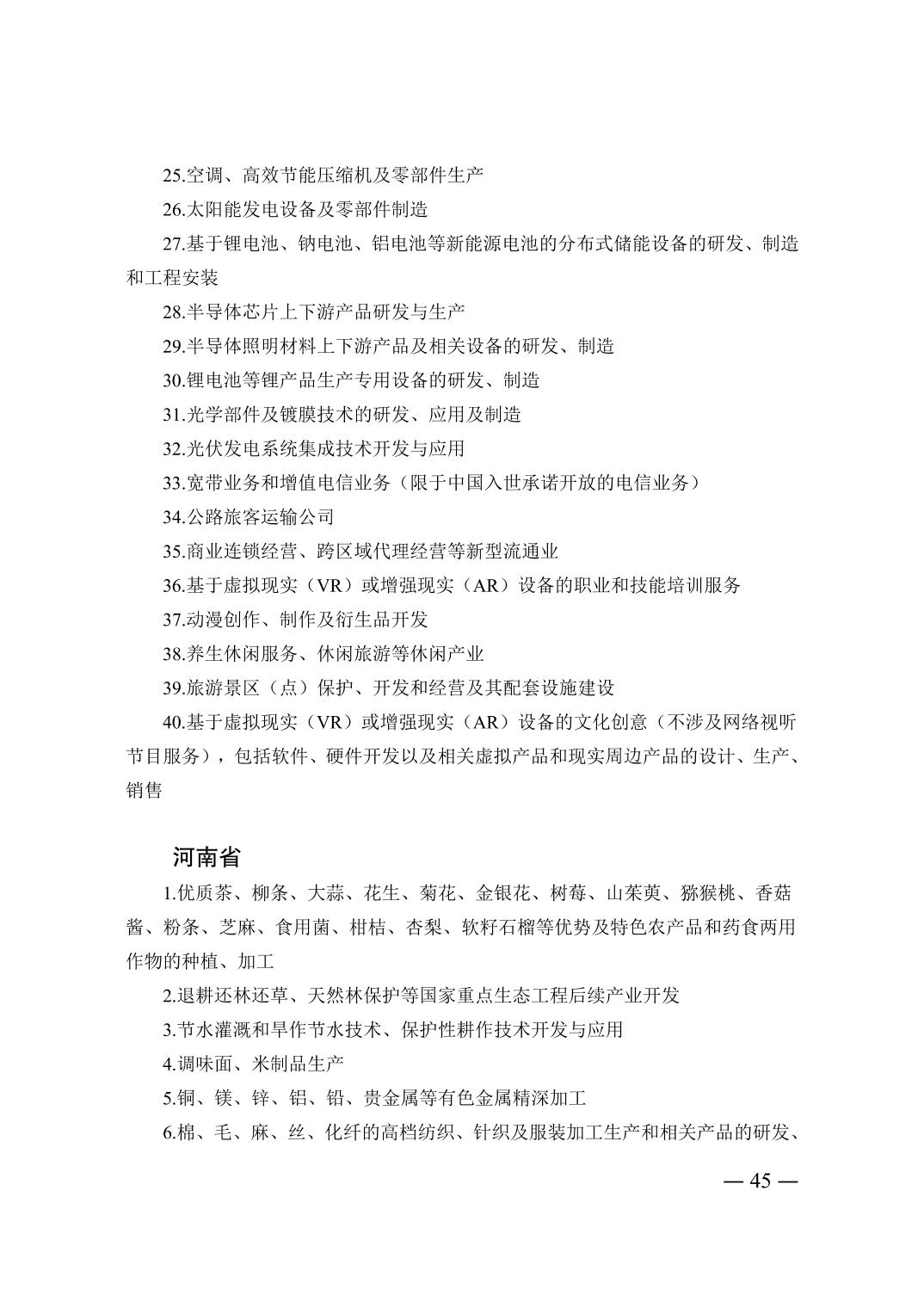 25.空调、高效节能压缩机及零部件生产

26.太阳能发电设备及零部件制造

27.基于锂电池、钠电池、铝电池等新能源电池的分布式储能设备的研发、制造和工程安装

28.半导体芯片上下游产品研发与生产

29.半导体照明材料上下游产品及相关设备的研发、制造

30.锂电池等锂产品生产专用设备的研发、制造

31.光学部件及镀膜技术的研发、应用及制造

32.光伏发电系统集成技术开发与应用

33.宽带业务和增值电信业务（限于中国入世承诺开放的电信业务）

34.公路旅客运输公司

35.商业连锁经营、跨区域代理经营等新型流通业

36.基于虚拟现实（VR）或增强现实（AR）设备的职业和技能培训服务

37.动漫创作、制作及衍生品开发

38.养生休闲服务、休闲旅游等休闲产业

39.旅游景区（点）保护、开发和经营及其配套设施建设

40.基于虚拟现实（VR）或增强现实（AR）设备的文化创意（不涉及网络视听节目服务），包括软件、硬件开发以及相关虚拟产品和现实周边产品的设计、生产、销售

河南省

1.优质茶、柳条、大蒜、花生、菊花、金银花、树莓、山茱萸、猕猴桃、香菇酱、粉条、芝麻、食用菌、柑桔、杏梨、软籽石榴等优势及特色农产品和药食两用作物的种植、加工

2.退耕还林还草、天然林保护等国家重点生态工程后续产业开发

3.节水灌溉和旱作节水技术、保护性耕作技术开发与应用

4.调味面、米制品生产

5.铜、镁、锌、铝、铅、贵金属等有色金属精深加工

6.棉、毛、麻、丝、化纤的高档纺织、针织及服装加工生产和相关产品的研发、

— 45 —